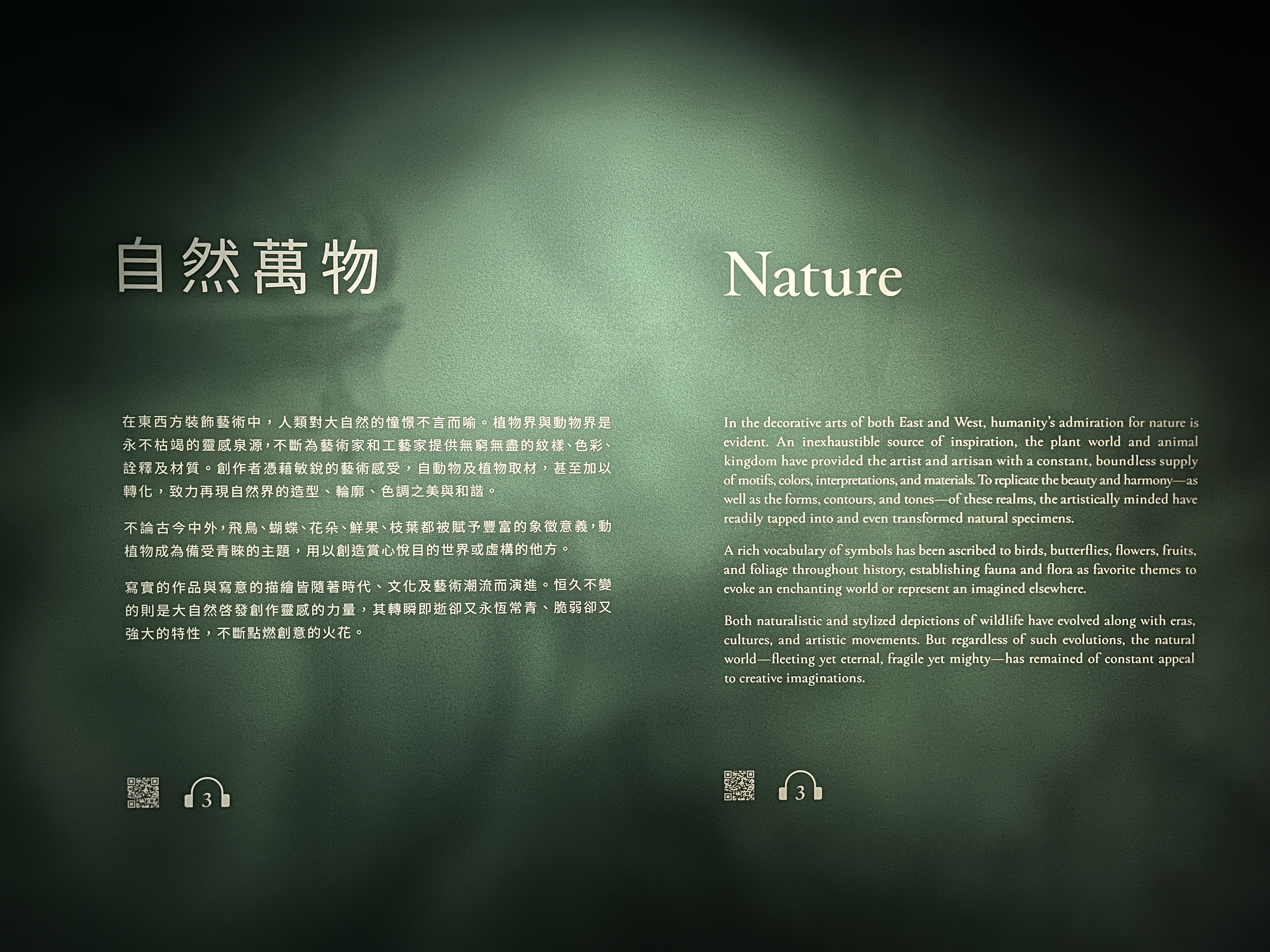 自然萬物

在東西方裝飾藝術中，人類對大自然的憧憬不言而喻。植物界與動物界是永不枯竭的靈感泉源，不斷為藝術家和工藝家提供無窮無盡的紋樣、色彩、詮釋及材質。創作者憑藉敏銳的藝術感受，自動物及植物取材，甚至加以轉化，致力再現自然界的造型、輪廓、色調之美與和諧。

不論古今中外，飛鳥、蝴蝶、花朵、鮮果、枝葉都被賦予豐富的象徵意義，動植物成為備受青睞的主題，用以創造賞心悅目的世界或虛構的他方。

寫實的作品與寫意的描繪皆隨著時代、文化及藝術潮流而演進。恒久不變的則是大自然啓發創作靈感的力量，其轉瞬即逝卻又永恆常青、脆弱卻又強大的特性，不斷點燃創意的火花。

3

Nature

In the decorative arts of both East and West, humanity's admiration for nature is evident. An inexhaustible source of inspiration, the plant world and animal kingdom have provided the artist and artisan with a constant, boundless supply of motifs, colors, interpretations, and materials. To replicate the beauty and harmony—as well as the forms, contours, and tones—of these realms, the artistically minded have readily tapped into and even transformed natural specimens.

A rich vocabulary of symbols has been ascribed to birds, butterflies, flowers, fruits, and foliage throughout history, establishing fauna and flora as favorite themes to evoke an enchanting world or represent an imagined elsewhere.

Both naturalistic and stylized depictions of wildlife have evolved along with eras, cultures, and artistic movements. But regardless of such evolutions, the natural world—fleeting yet eternal, fragile yet mighty—has remained of constant appeal to creative imaginations.

3